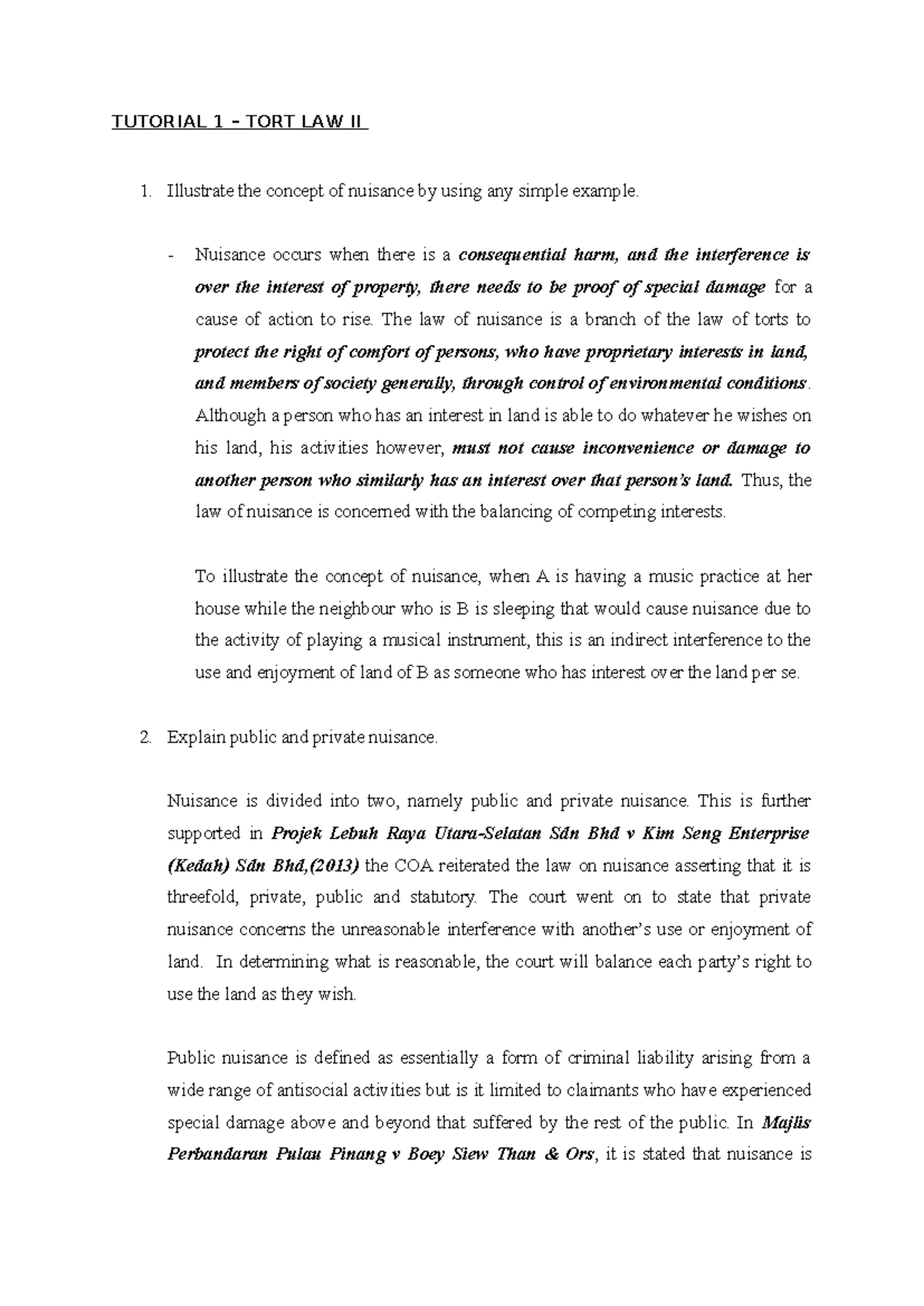 TUTORIAL 1 – TORT LAW II

1. Illustrate the concept of nuisance by using any simple example.

- Nuisance occurs when there is a consequential harm, and the interference is over the interest of property, there needs to be proof of special damage for a cause of action to rise. The law of nuisance is a branch of the law of torts to protect the right of comfort of persons, who have proprietary interests in land, and members of society generally, through control of environmental conditions. Although a person who has an interest in land is able to do whatever he wishes on his land, his activities however, must not cause inconvenience or damage to another person who similarly has an interest over that person's land. Thus, the law of nuisance is concerned with the balancing of competing interests.

To illustrate the concept of nuisance, when A is having a music practice at her house while the neighbour who is B is sleeping that would cause nuisance due to the activity of playing a musical instrument, this is an indirect interference to the use and enjoyment of land of B as someone who has interest over the land per se.

2. Explain public and private nuisance.

Nuisance is divided into two, namely public and private nuisance. This is further supported in Projek Lebuh Raya Utara-Selatan Sdn Bhd v Kim Seng Enterprise (Kedah) Sdn Bhd,(2013) the COA reiterated the law on nuisance asserting that it is threefold, private, public and statutory. The court went on to state that private nuisance concerns the unreasonable interference with another's use or enjoyment of land. In determining what is reasonable, the court will balance each party's right to use the land as they wish.

Public nuisance is defined as essentially a form of criminal liability arising from a wide range of antisocial activities but is it limited to claimants who have experienced special damage above and beyond that suffered by the rest of the public. In Majlis Perbandaran Pulau Pinang v Boey Siew Than & Ors, it is stated that nuisance is